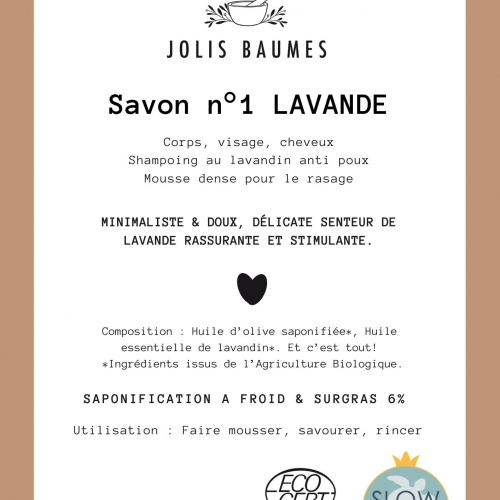 JOLIS BAUMES

Savon n°1 LAVANDE

Corps, visage, cheveux
Shampoing au lavandin anti poux
Mousse dense pour le rasage

MINIMALISTE & DOUX, DÉLICATE SENTEUR DE LAVANDE RASSURANTE ET STIMULANTE.

Composition : Huile d'olive saponifiée*, Huile essentielle de lavandin*. Et c'est tout!
*Ingrédients issus de l'Agriculture Biologique.

SAPONIFICATION A FROID & SURGRAS 6%

Utilisation : Faire mousser, savourer, rincer

ECO CERT

SLOW